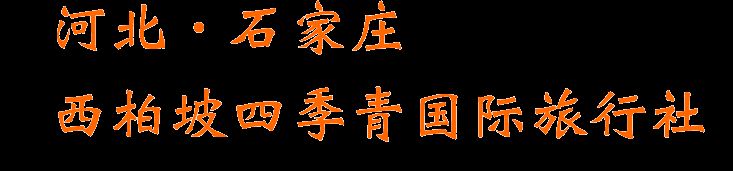 河北·石家庄

西柏坡四季青国际旅行社